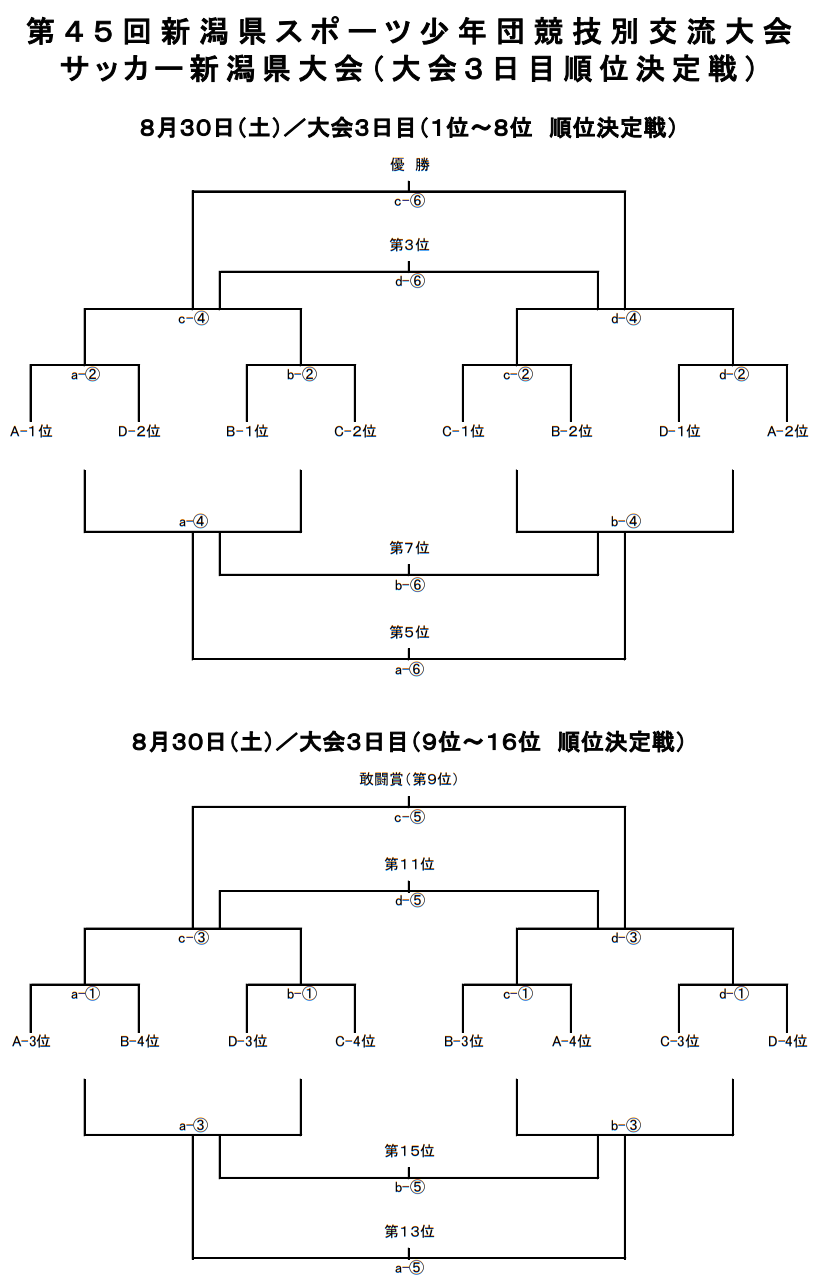 第45回新潟県スポーツ少年団競技別交流大会
サッカー新潟県大会(大会3日目順位決定戦)

8月30日(土)/大会3日目(1位~8位 順位決定戦)

優 勝
c-⑥
第3位
d-⑥
c-④
d-④
a-②
b-②
c-②
d-②
A-1位
D-2位
B-1位
C-2位
C-1位
B-2位
D-1位
A-2位
a-④
b-④
第7位
b-⑥
第5位
a-⑥

8月30日(土)/大会3日目(9位~16位 順位決定戦)

敢闘賞(第9位)
c-⑤
第11位
d-⑤
c-③
d-③
a-①
b-①
c-①
d-①
A-3位
B-4位
D-3位
C-4位
B-3位
A-4位
C-3位
D-4位
a-③
b-③
第15位
b-⑤
第13位
a-⑤